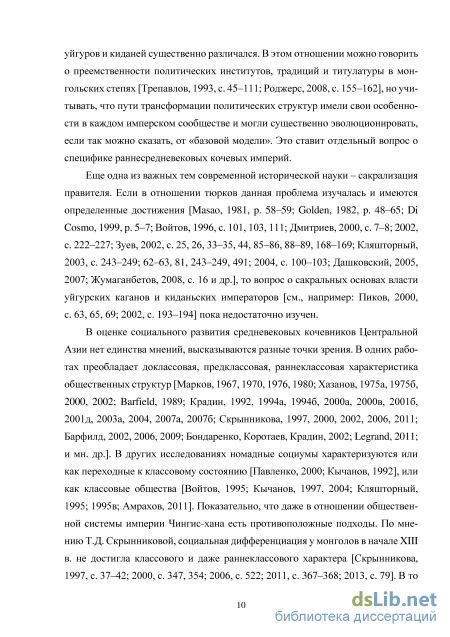 уйгуров и киданей существенно различался. В этом отношении можно говорить о преемственности политических институтов, традиций и титулатуры в монгольских степях [Трепавлов, 1993, с. 45–111; Роджерс, 2008, с. 155–162], но учитывать, что пути трансформации политических структур имели свои особенности в каждом имперском сообществе и могли существенно эволюционировать, если так можно сказать, от «базовой модели». Это ставит отдельный вопрос о специфике раннесредневековых кочевых империй.

Еще одна из важных тем современной исторической науки – сакрализация правителя. Если в отношении тюрков данная проблема изучалась и имеются определенные достижения [Masao, 1981, p. 58–59; Golden, 1982, p. 48–65; Di Cosmo, 1999, p. 5–7; Войтов, 1996, с. 101, 103, 111; Дмитриев, 2000, с. 7–8; 2002, с. 222–227; Зуев, 2002, с. 25, 26, 33–35, 44, 85–86, 88–89, 168–169; Кляшторный, 2003, с. 243–249; 62–63, 81, 243–249, 491; 2004, с. 100–103; Дашковский, 2005, 2007; Жумаганбетов, 2008, с. 16 и др.], то вопрос о сакральных основах власти уйгурских каганов и киданьских императоров [см., например: Пиков, 2000, с. 63, 65, 69; 2002, с. 193–194] пока недостаточно изучен.

В оценке социального развития средневековых кочевников Центральной Азии нет единства мнений, высказываются разные точки зрения. В одних работах преобладает доклассовая, предклассовая, раннеклассовая характеристика общественных структур [Марков, 1967, 1970, 1976, 1980; Хазанов, 1975а, 1975б, 2000, 2002; Barfield, 1989; Крадин, 1992, 1994а, 1994б, 2000а, 2000в, 2001б, 2001д, 2003а, 2004, 2007а, 2007б; Скрынникова, 1997, 2000, 2002, 2006, 2011; Барфилд, 2002, 2006, 2009; Бондаренко, Коротаев, Крадин, 2002; Legrand, 2011; и мн. др.]. В других исследованиях номадные социумы характеризуются или как переходные к классовому состоянию [Павленко, 2000; Кычанов, 1992], или как классовые общества [Войтов, 1995; Кычанов, 1997, 2004; Кляшторный, 1995; 1995в; Амрахов, 2011]. Показательно, что даже в отношении общественной системы империи Чингис-хана есть противоположные подходы. По мнению Т.Д. Скрынниковой, социальная дифференциация у монголов в начале XIII в. не достигла классового и даже раннеклассового характера [Скрынникова, 1997, с. 37–42; 2000, с. 347, 354; 2006, с. 522; 2011, с. 367–368; 2013, с. 79]. В то

10

dsLib.net
библиотека диссертаций